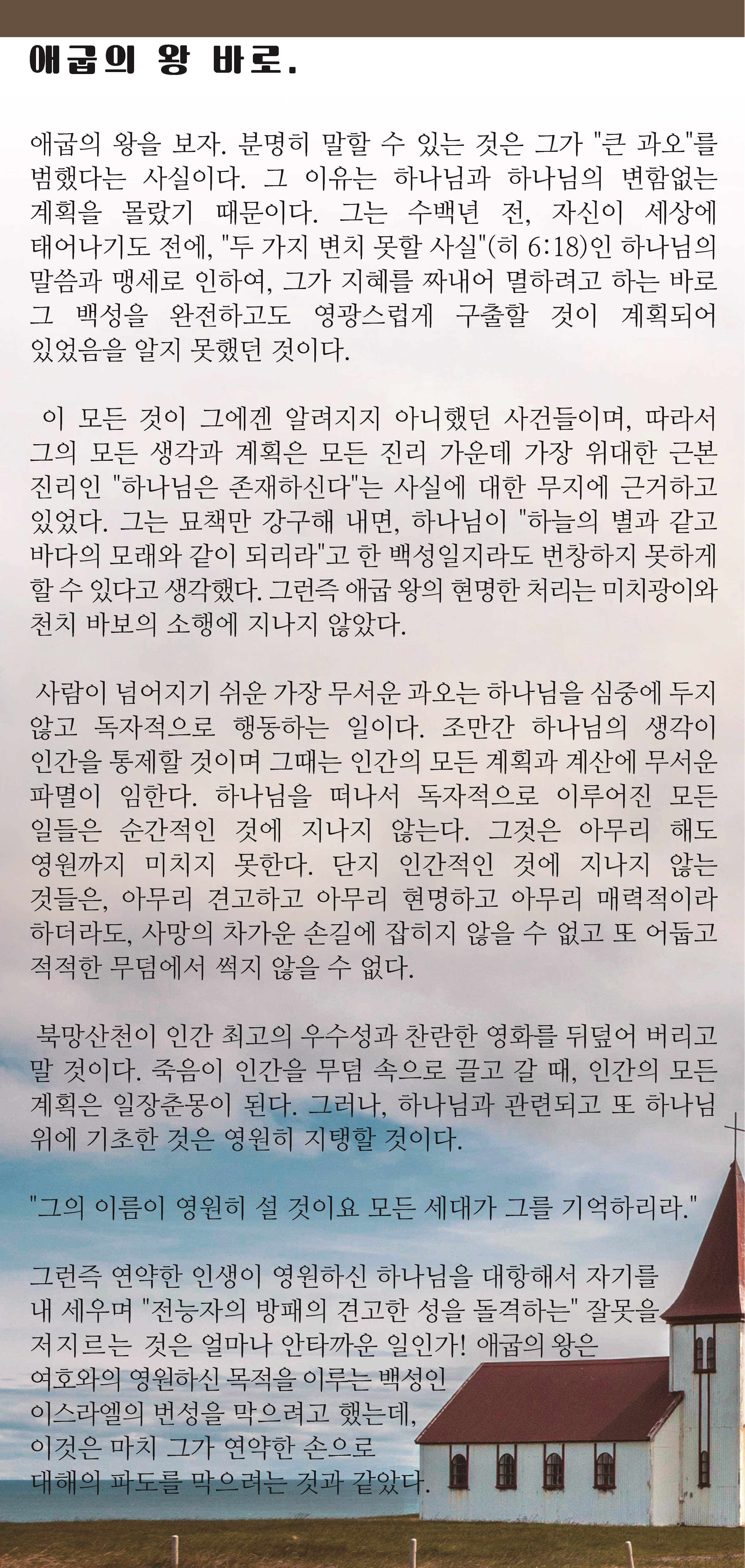 애굽의 왕 바로.

애굽의 왕을 보자. 분명히 말할 수 있는 것은 그가 "큰 과오"를 범했다는 사실이다. 그 이유는 하나님과 하나님의 변함없는 계획을 몰랐기 때문이다. 그는 수백년 전, 자신이 세상에 태어나기도 전에, "두 가지 변치 못할 사실"(히 6:18)인 하나님의 말씀과 맹세로 인하여, 그가 지혜를 짜내어 멸하려고 하는 바로 그 백성을 완전하고도 영광스럽게 구출할 것이 계획되어 있었음을 알지 못했던 것이다.

이 모든 것이 그에겐 알려지지 아니했던 사건들이며, 따라서 그의 모든 생각과 계획은 모든 진리 가운데 가장 위대한 근본 진리인 "하나님은 존재하신다"는 사실에 대한 무지에 근거하고 있었다. 그는 묘책만 강구해 내면, 하나님이 "하늘의 별과 같고 바다의 모래와 같이 되리라"고 한 백성일지라도 번창하지 못하게 할 수 있다고 생각했다. 그런즉 애굽 왕의 현명한 처리는 미치광이와 천치 바보의 소행에 지나지 않았다.

사람이 넘어지기 쉬운 가장 무서운 과오는 하나님을 심중에 두지 않고 독자적으로 행동하는 일이다. 조만간 하나님의 생각이 인간을 통제할 것이며 그때는 인간의 모든 계획과 계산에 무서운 파멸이 임한다. 하나님을 떠나서 독자적으로 이루어진 모든 일들은 순간적인 것에 지나지 않는다. 그것은 아무리 해도 영원까지 미치지 못한다. 단지 인간적인 것에 지나지 않는 것들은, 아무리 견고하고 아무리 현명하고 아무리 매력적이라 하더라도, 사망의 차가운 손길에 잡히지 않을 수 없고 또 어둡고 적적한 무덤에서 썩지 않을 수 없다.

북망산천이 인간 최고의 우수성과 찬란한 영화를 뒤덮어 버리고 말 것이다. 죽음이 인간을 무덤 속으로 끌고 갈 때, 인간의 모든 계획은 일장춘몽이 된다. 그러나, 하나님과 관련되고 또 하나님 위에 기초한 것은 영원히 지탱할 것이다.

"그의 이름이 영원히 설 것이요 모든 세대가 그를 기억하리라."

그런즉 연약한 인생이 영원하신 하나님을 대항해서 자기를 내 세우며 "전능자의 방패의 견고한 성을 돌격하는" 잘못을 저지르는 것은 얼마나 안타까운 일인가! 애굽의 왕은 여호와의 영원하신 목적을 이루는 백성인 이스라엘의 번성을 막으려고 했는데, 이것은 마치 그가 연약한 손으로 대해의 파도를 막으려는 것과 같았다.